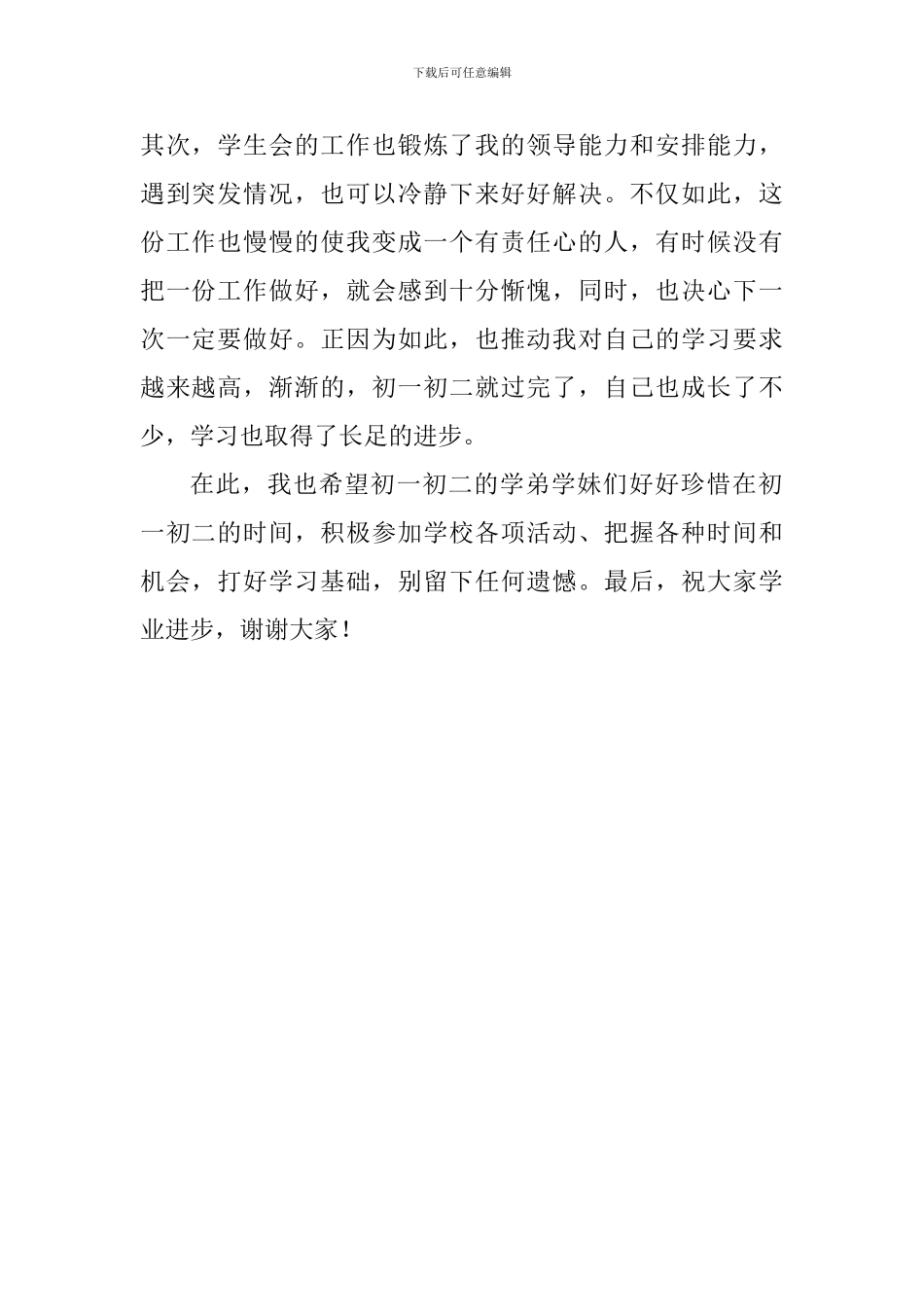 下载后可任意编辑

其次，学生会的工作也锻炼了我的领导能力和安排能力，遇到突发情况，也可以冷静下来好好解决。不仅如此，这份工作也慢慢的使我变成一个有责任心的人，有时候没有把一份工作做好，就会感到十分惭愧，同时，也决心下一次一定要做好。正因为如此，也推动我对自己的学习要求越来越高，渐渐的，初一初二就过完了，自己也成长了不少，学习也取得了长足的进步。

在此，我也希望初一初二的学弟学妹们好好珍惜在初一初二的时间，积极参加学校各项活动、把握各种时间和机会，打好学习基础，别留下任何遗憾。最后，祝大家学业进步，谢谢大家！